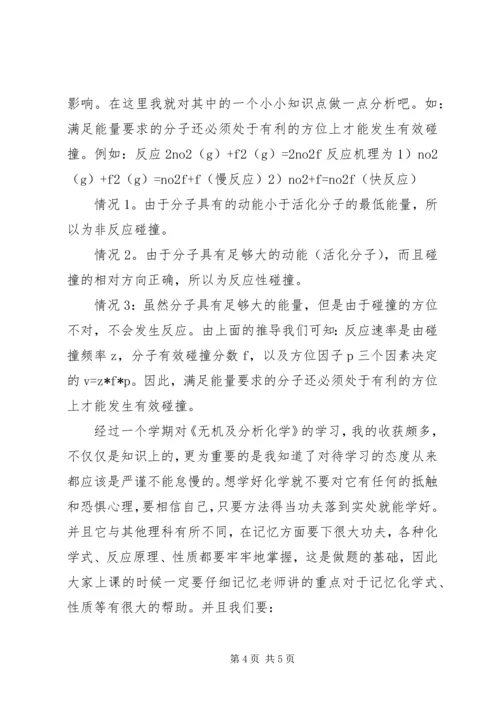 影响。在这里我就对其中的一个小小知识点做一点分析吧。如：满足能量要求的分子还必须处于有利的方位上才能发生有效碰撞。例如：反应 2no2（g）+f2（g）=2no2f 反应机理为 1）no2（g）+f2（g）=no2f+f（慢反应）2）no2+f=no2f（快反应）

情况 1。由于分子具有的动能小于活化分子的最低能量，所以为非反应碰撞。

情况 2。由于分子具有足够大的动能（活化分子），而且碰撞的相对方向正确，所以为反应性碰撞。

情况 3：虽然分子具有足够大的能量，但是由于碰撞的方位不对，不会发生反应。由上面的推导我们可知：反应速率是由碰撞频率 z，分子有效碰撞分数 f，以及方位因子 p 三个因素决定的 v=z*f*p。因此，满足能量要求的分子还必须处于有利的方位上才能发生有效碰撞。

经过一个学期对《无机及分析化学》的学习，我的收获颇多，不仅仅是知识上的，更为重要的是我知道了对待学习的态度从来都应该是严谨不能怠慢的。想学好化学就不要对它有任何的抵触和恐惧心理，要相信自己，只要方法得当功夫落到实处就能学好。并且它与其他理科有所不同，在记忆方面要下很大功夫，各种化学式、反应原理、性质都要牢牢地掌握，这是做题的基础，因此大家上课的时候一定要仔细记忆老师讲的重点对于记忆化学式、性质等有很大的帮助。并且我们要：

第 4 页 共 5 页